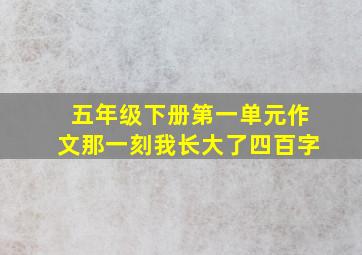 五年级下册第一单元作文那一刻我长大了四百字